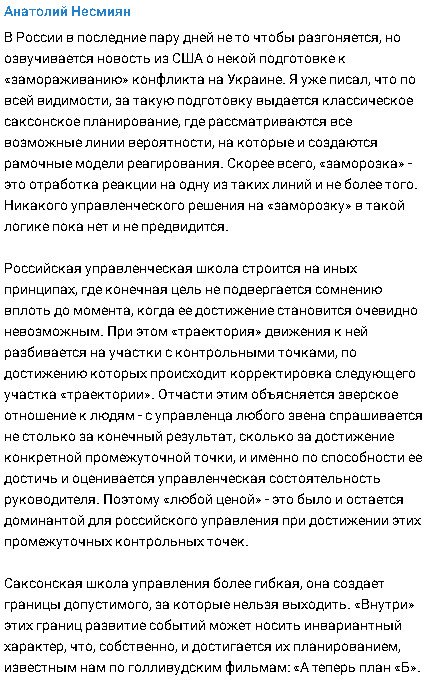 Анатолий Несмиян

В России в последние пару дней не то чтобы разгоняется, но озвучивается новость из США о некой подготовке к «замораживанию» конфликта на Украине. Я уже писал, что по всей видимости, за такую подготовку выдается классическое саксонское планирование, где рассматриваются все возможные линии вероятности, на которые и создаются рамочные модели реагирования. Скорее всего, «заморозка» - это отработка реакции на одну из таких линий и не более того. Никакого управленческого решения на «заморозку» в такой логике пока нет и не предвидится.

Российская управленческая школа строится на иных принципах, где конечная цель не подвергается сомнению вплоть до момента, когда ее достижение становится очевидно невозможным. При этом «траектория» движения к ней разбивается на участки с контрольными точками, по достижению которых происходит корректировка следующего участка «траектории». Отчасти этим объясняется зверское отношение к людям - с управленца любого звена спрашивается не столько за конечный результат, сколько за достижение конкретной промежуточной точки, и именно по способности ее достичь и оценивается управленческая состоятельность руководителя. Поэтому «любой ценой» - это было и остается доминантой для российского управления при достижении этих промежуточных контрольных точек.

Саксонская школа управления более гибкая, она создает границы допустимого, за которые нельзя выходить. «Внутри» этих границ развитие событий может носить инвариантный характер, что, собственно, и достигается их планированием, известным нам по голливудским фильмам: «А теперь план «Б».